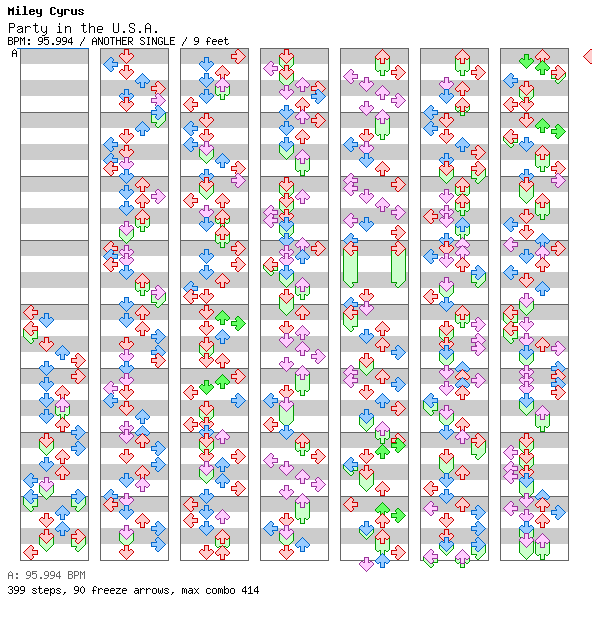 Miley Cyrus
Party in the U.S.A.
BPM: 95.994 / ANOTHER SINGLE / 9 feet
A

A: 95.994 BPM
399 steps, 90 freeze arrows, max combo 414